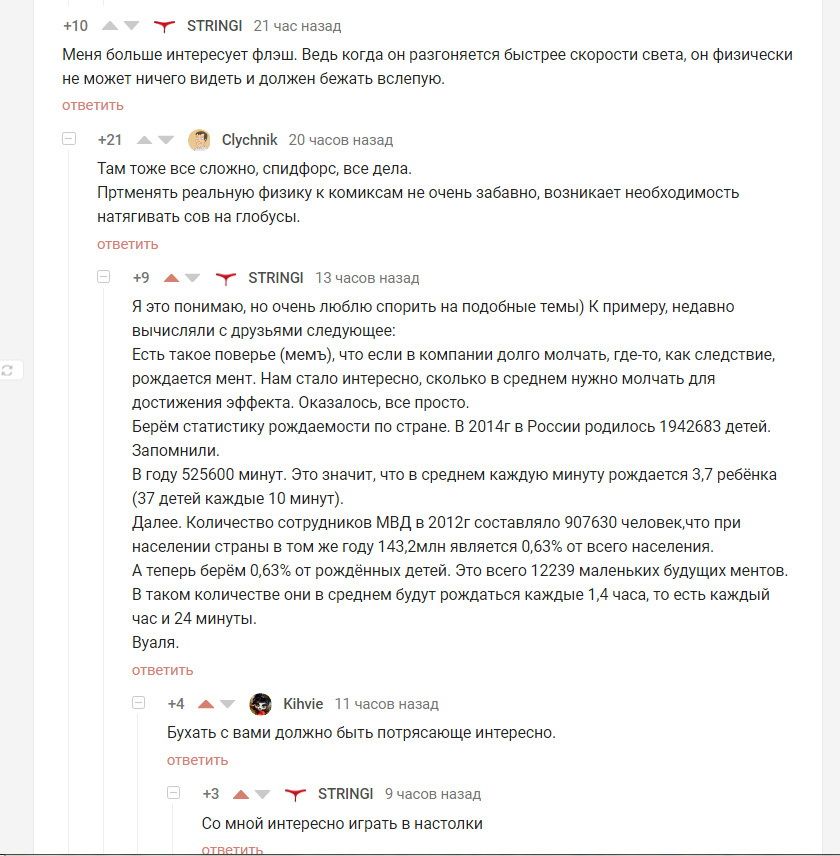 +10 STRINGI 21 час назад

Меня больше интересует флэш. Ведь когда он разгоняется быстрее скорости света, он физически не может ничего видеть и должен бежать вслепую.

ответить

+21 Clychnik 20 часов назад

Там тоже все сложно, спидфорс, все дела.
Пртменять реальную физику к комиксам не очень забавно, возникает необходимость натягивать сов на глобусы.

ответить

+9 STRINGI 13 часов назад

Я это понимаю, но очень люблю спорить на подобные темы) К примеру, недавно вычисляли с друзьями следующее:
Есть такое поверье (мемъ), что если в компании долго молчать, где-то, как следствие, рождается мент. Нам стало интересно, сколько в среднем нужно молчать для достижения эффекта. Оказалось, все просто.
Берём статистику рождаемости по стране. В 2014г в России родилось 1942683 детей. Запомнили.
В году 525600 минут. Это значит, что в среднем каждую минуту рождается 3,7 ребёнка (37 детей каждые 10 минут).
Далее. Количество сотрудников МВД в 2012г составляло 907630 человек,что при населении страны в том же году 143,2млн является 0,63% от всего населения.
А теперь берём 0,63% от рождённых детей. Это всего 12239 маленьких будущих ментов.
В таком количестве они в среднем будут рождаться каждые 1,4 часа, то есть каждый час и 24 минуты.
Вуаля.

ответить

+4 Kihvie 11 часов назад

Бухать с вами должно быть потрясающе интересно.

ответить

+3 STRINGI 9 часов назад

Со мной интересно играть в настолки

ответить